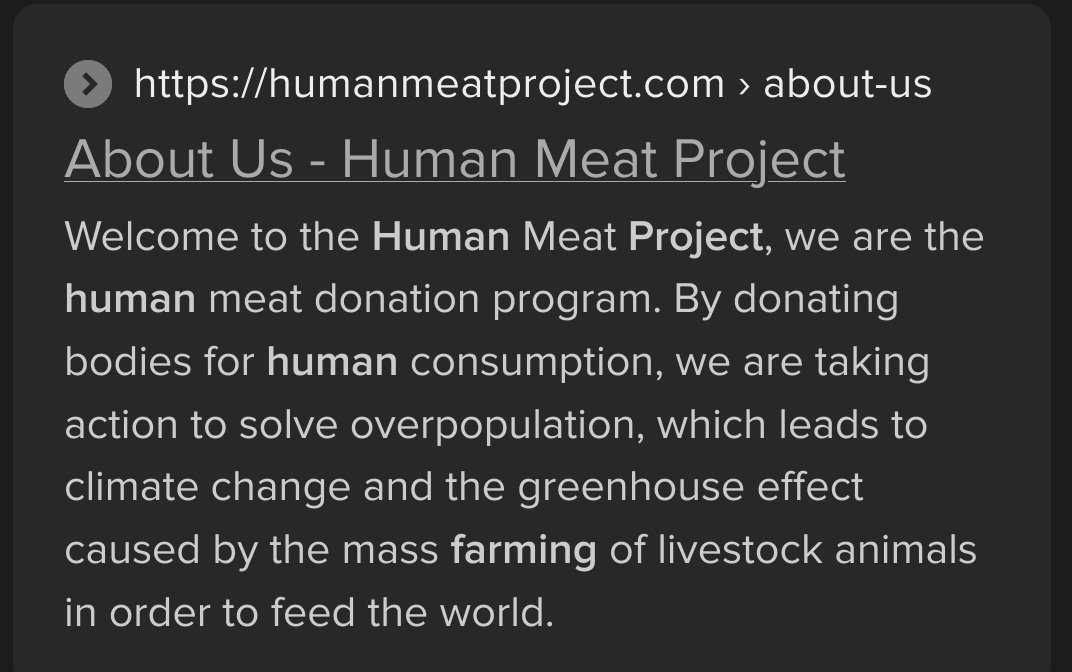 https://humanmeatproject.com › about-us

About Us - Human Meat Project

Welcome to the Human Meat Project, we are the human meat donation program. By donating bodies for human consumption, we are taking action to solve overpopulation, which leads to climate change and the greenhouse effect caused by the mass farming of livestock animals in order to feed the world.